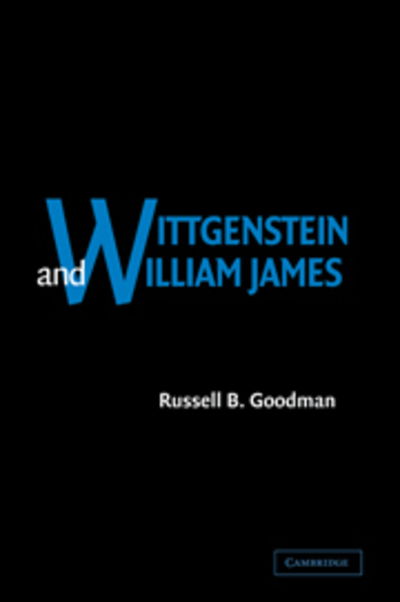 WITTGENSTEIN
and WILLIAM JAMES

Russell B. Goodman

CAMBRIDGE